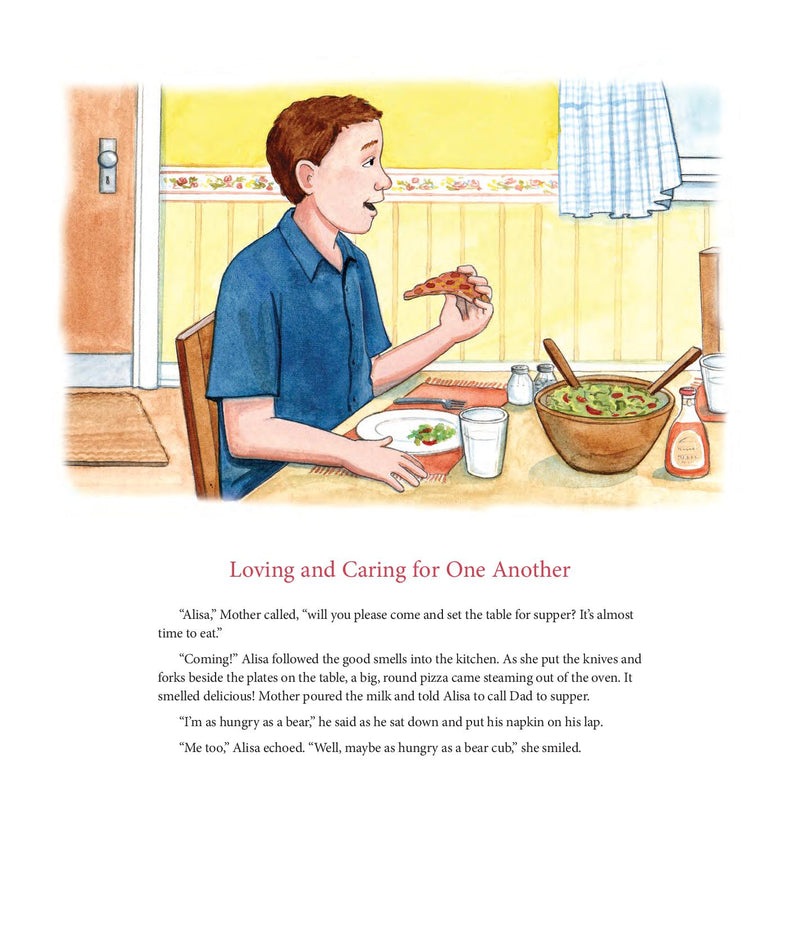 Loving and Caring for One Another

"Alisa," Mother called, "will you please come and set the table for supper? It's almost time to eat."

"Coming!" Alisa followed the good smells into the kitchen. As she put the knives and forks beside the plates on the table, a big, round pizza came steaming out of the oven. It smelled delicious! Mother poured the milk and told Alisa to call Dad to supper.

"I'm as hungry as a bear," he said as he sat down and put his napkin on his lap.

"Me too," Alisa echoed. "Well, maybe as hungry as a bear cub," she smiled.